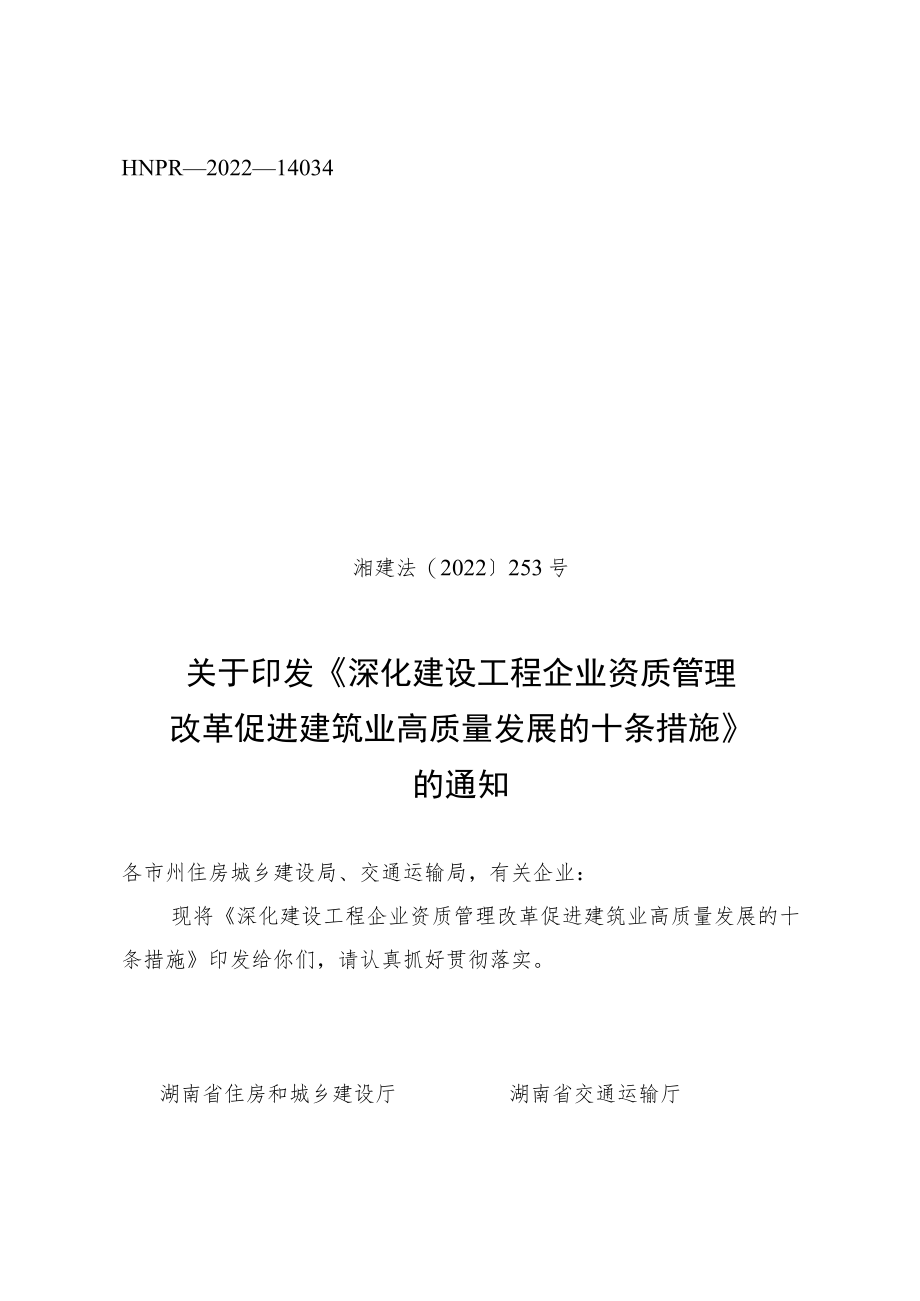 HNPR—2022—14034

湘建法〔2022〕253号

关于印发《深化建设工程企业资质管理改革促进建筑业高质量发展的十条措施》的通知

各市州住房城乡建设局、交通运输局，有关企业：

现将《深化建设工程企业资质管理改革促进建筑业高质量发展的十条措施》印发给你们，请认真抓好贯彻落实。

湖南省住房和城乡建设厅　　湖南省交通运输厅